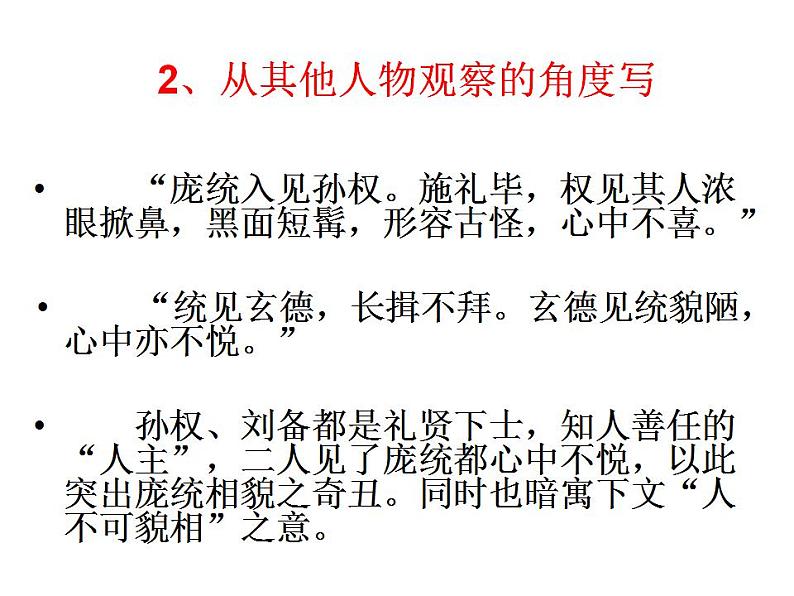 2、从其他人物观察的角度写

• “庞统入见孙权。施礼毕，权见其人浓眼掀鼻，黑面短髯，形容古怪，心中不喜。”

• “统见玄德，长揖不拜。玄德见统貌陋，心中亦不悦。”

• 孙权、刘备都是礼贤下士，知人善任的“人主”，二人见了庞统都心中不悦，以此突出庞统相貌之奇丑。同时也暗寓下文“人不可貌相”之意。